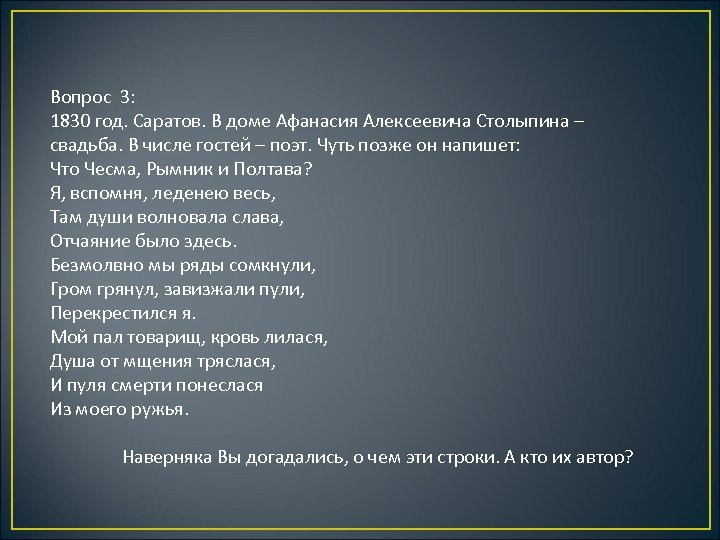 Вопрос 3:
1830 год. Саратов. В доме Афанасия Алексеевича Столыпина – свадьба. В числе гостей – поэт. Чуть позже он напишет:
Что Чесма, Рымник и Полтава?
Я, вспомня, леденею весь,
Там души волновала слава,
Отчаяние было здесь.
Безмолвно мы ряды сомкнули,
Гром грянул, завизжали пули,
Перекрестился я.
Мой пал товарищ, кровь лилася,
Душа от мщения тряслася,
И пуля смерти понеслася
Из моего ружья.

Наверняка Вы догадались, о чем эти строки. А кто их автор?